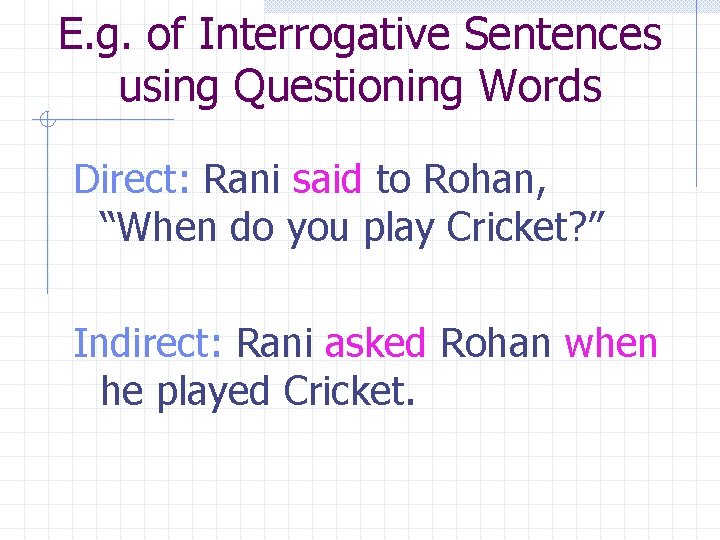 E.g. of Interrogative Sentences using Questioning Words

Direct: Rani said to Rohan, “When do you play Cricket?”

Indirect: Rani asked Rohan when he played Cricket.